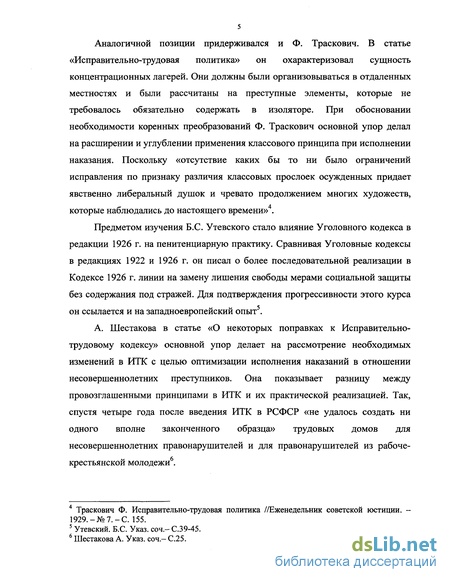 5

Аналогичной позиции придерживался и Ф. Траскович. В статье «Исправительно-трудовая политика» он охарактеризовал сущность концентрационных лагерей. Они должны были организовываться в отдаленных местностях и были рассчитаны на преступные элементы, которые не требовалось обязательно содержать в изоляторе. При обосновании необходимости коренных преобразований Ф. Траскович основной упор делал на расширении и углублении применения классового принципа при исполнении наказания. Поскольку «отсутствие каких бы то ни было ограничений исправления по признаку различия классовых прослоек осужденных придает явственно либеральный душок и чревато продолжением многих художеств, которые наблюдались до настоящего времени»$^4$.

Предметом изучения Б.С. Утевского стало влияние Уголовного кодекса в редакции 1926 г. на пенитенциарную практику. Сравнивая Уголовные кодексы в редакциях 1922 и 1926 г. он писал о более последовательной реализации в Кодексе 1926 г. линии на замену лишения свободы мерами социальной защиты без содержания под стражей. Для подтверждения прогрессивности этого курса он ссылается и на западноевропейский опыт$^5$.

А. Шестакова в статье «О некоторых поправках к Исправительно-трудовому кодексу» основной упор делает на рассмотрение необходимых изменений в ИТК с целью оптимизации исполнения наказаний в отношении несовершеннолетних преступников. Она показывает разницу между провозглашенными принципами в ИТК и их практической реализацией. Так, спустя четыре года после введения ИТК в РСФСР «не удалось создать ни одного вполне законченного образца» трудовых домов для несовершеннолетних правонарушителей и для правонарушителей из рабоче-крестьянской молодежи$^6$.

$^4$ Траскович Ф. Исправительно-трудовая политика //Еженедельник советской юстиции. – 1929. – № 7. – С. 155.
$^5$ Утевский. Б.С. Указ. соч.– С.39-45.
$^6$ Шестакова А. Указ. соч.– С.25.

dsLib.net
библиотека диссертаций